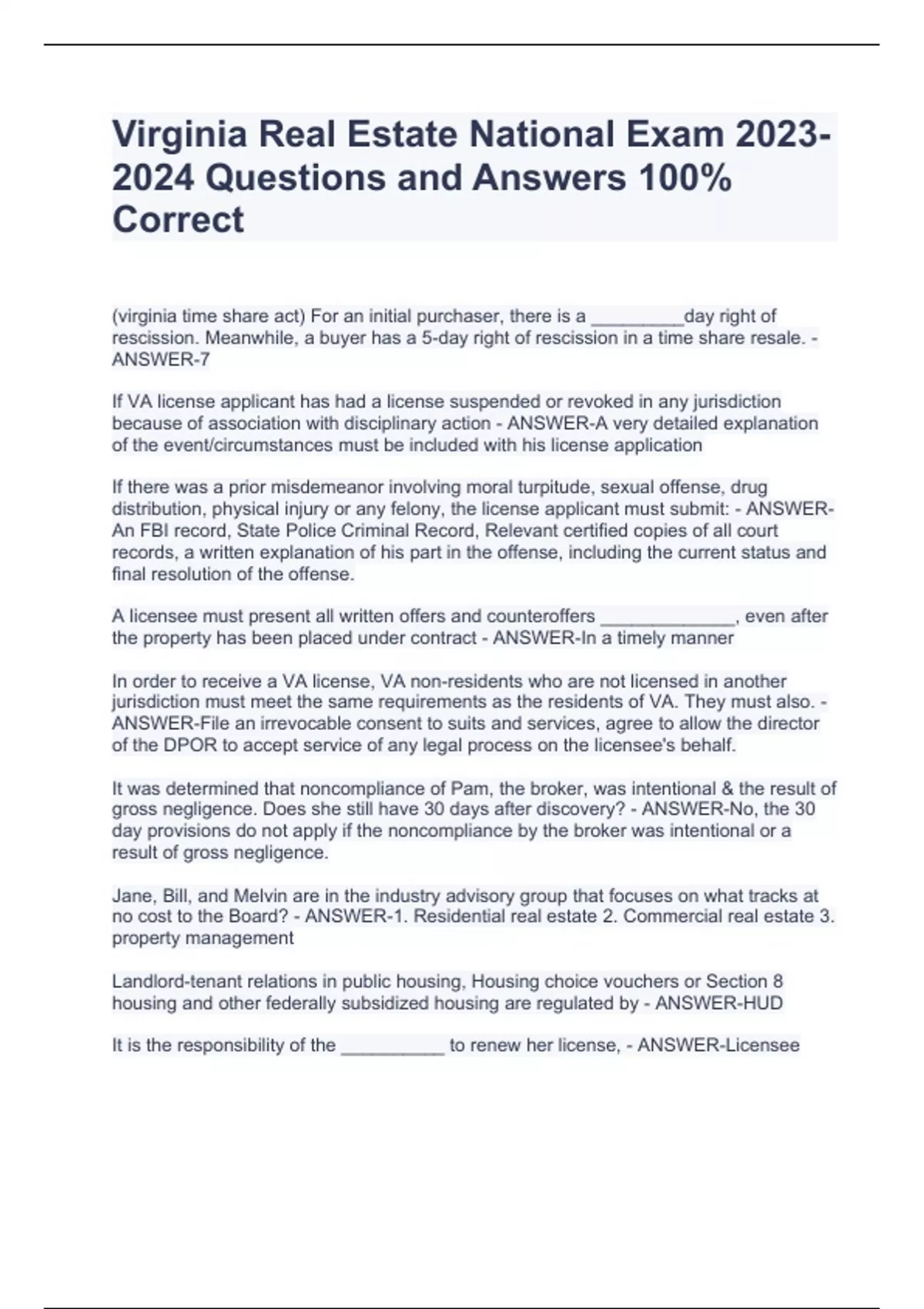 Virginia Real Estate National Exam 2023-2024 Questions and Answers 100% Correct

(virginia time share act) For an initial purchaser, there is a _________day right of rescission. Meanwhile, a buyer has a 5-day right of rescission in a time share resale. - ANSWER-7

If VA license applicant has had a license suspended or revoked in any jurisdiction because of association with disciplinary action - ANSWER-A very detailed explanation of the event/circumstances must be included with his license application

If there was a prior misdemeanor involving moral turpitude, sexual offense, drug distribution, physical injury or any felony, the license applicant must submit: - ANSWER-An FBI record, State Police Criminal Record, Relevant certified copies of all court records, a written explanation of his part in the offense, including the current status and final resolution of the offense.

A licensee must present all written offers and counteroffers _____________, even after the property has been placed under contract - ANSWER-In a timely manner

In order to receive a VA license, VA non-residents who are not licensed in another jurisdiction must meet the same requirements as the residents of VA. They must also. - ANSWER-File an irrevocable consent to suits and services, agree to allow the director of the DPOR to accept service of any legal process on the licensee's behalf.

It was determined that noncompliance of Pam, the broker, was intentional & the result of gross negligence. Does she still have 30 days after discovery? - ANSWER-No, the 30 day provisions do not apply if the noncompliance by the broker was intentional or a result of gross negligence.

Jane, Bill, and Melvin are in the industry advisory group that focuses on what tracks at no cost to the Board? - ANSWER-1. Residential real estate 2. Commercial real estate 3. property management

Landlord-tenant relations in public housing, Housing choice vouchers or Section 8 housing and other federally subsidized housing are regulated by - ANSWER-HUD

It is the responsibility of the __________ to renew her license, - ANSWER-Licensee